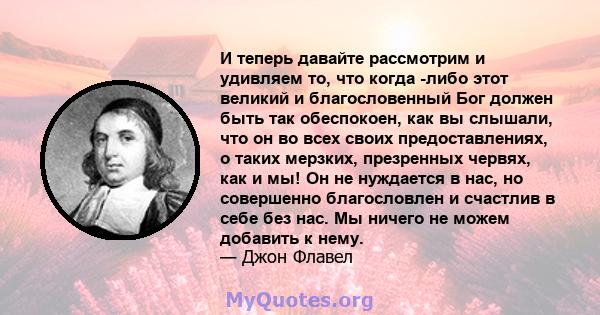 И теперь давайте рассмотрим и удивляем то, что когда -либо этот великий и благословенный Бог должен быть так обеспокоен, как вы слышали, что он во всех своих предоставлениях, о таких мерзких, презренных червях, как и мы! Он не нуждается в нас, но совершенно благословлен и счастлив в себе без нас. Мы ничего не можем добавить к нему.
— Джон Флавел

MyQuotes.org